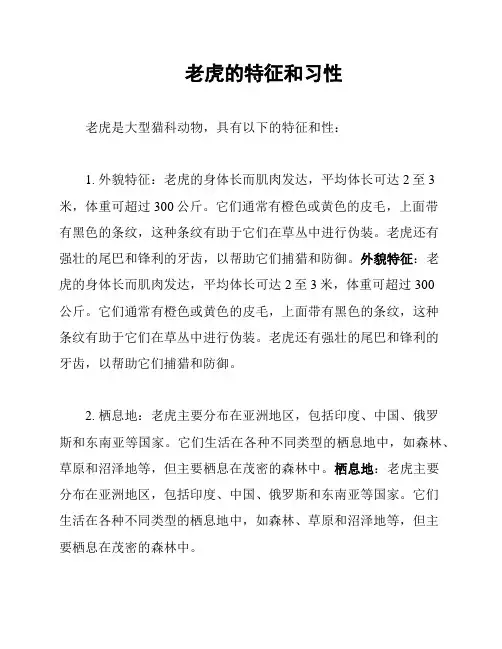 老虎的特征和习性

老虎是大型猫科动物，具有以下的特征和性：

1. 外貌特征：老虎的身体长而肌肉发达，平均体长可达 2 至 3 米，体重可超过 300 公斤。它们通常有橙色或黄色的皮毛，上面带有黑色的条纹，这种条纹有助于它们在草丛中进行伪装。老虎还有强壮的尾巴和锋利的牙齿，以帮助它们捕猎和防御。外貌特征：老虎的身体长而肌肉发达，平均体长可达 2 至 3 米，体重可超过 300 公斤。它们通常有橙色或黄色的皮毛，上面带有黑色的条纹，这种条纹有助于它们在草丛中进行伪装。老虎还有强壮的尾巴和锋利的牙齿，以帮助它们捕猎和防御。

2. 栖息地：老虎主要分布在亚洲地区，包括印度、中国、俄罗斯和东南亚等国家。它们生活在各种不同类型的栖息地中，如森林、草原和沼泽地等，但主要栖息在茂密的森林中。栖息地：老虎主要分布在亚洲地区，包括印度、中国、俄罗斯和东南亚等国家。它们生活在各种不同类型的栖息地中，如森林、草原和沼泽地等，但主要栖息在茂密的森林中。